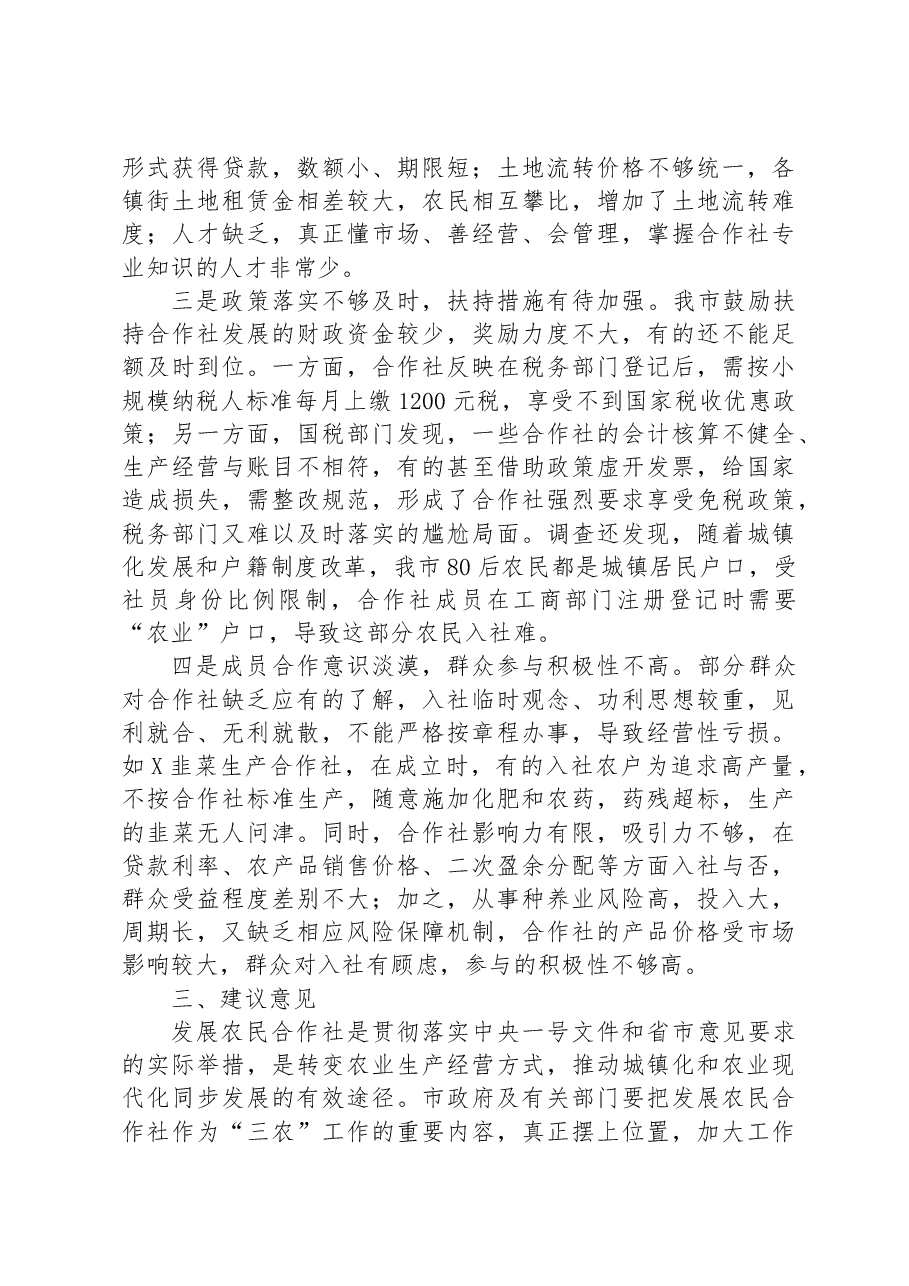 形式获得贷款，数额小、期限短；土地流转价格不够统一，各镇街土地租赁金相差较大，农民相互攀比，增加了土地流转难度；人才缺乏，真正懂市场、善经营、会管理，掌握合作社专业知识的人才非常少。

三是政策落实不够及时，扶持措施有待加强。我市鼓励扶持合作社发展的财政资金较少，奖励力度不大，有的还不能足额及时到位。一方面，合作社反映在税务部门登记后，需按小规模纳税人标准每月上缴1200元税，享受不到国家税收优惠政策；另一方面，国税部门发现，一些合作社的会计核算不健全、生产经营与账目不相符，有的甚至借助政策虚开发票，给国家造成损失，需整改规范，形成了合作社强烈要求享受免税政策，税务部门又难以及时落实的尴尬局面。调查还发现，随着城镇化发展和户籍制度改革，我市80后农民都是城镇居民户口，受社员身份比例限制，合作社成员在工商部门注册登记时需要“农业”户口，导致这部分农民入社难。

四是成员合作意识淡漠，群众参与积极性不高。部分群众对合作社缺乏应有的了解，入社临时观念、功利思想较重，见利就合、无利就散，不能严格按章程办事，导致经营性亏损。如X韭菜生产合作社，在成立时，有的入社农户为追求高产量，不按合作社标准生产，随意施加化肥和农药，药残超标，生产的韭菜无人问津。同时，合作社影响力有限，吸引力不够，在贷款利率、农产品销售价格、二次盈余分配等方面入社与否，群众受益程度差别不大；加之，从事种养业风险高，投入大，周期长，又缺乏相应风险保障机制，合作社的产品价格受市场影响较大，群众对入社有顾虑，参与的积极性不够高。

三、建议意见

发展农民合作社是贯彻落实中央一号文件和省市意见要求的实际举措，是转变农业生产经营方式，推动城镇化和农业现代化同步发展的有效途径。市政府及有关部门要把发展农民合作社作为“三农”工作的重要内容，真正摆上位置，加大工作